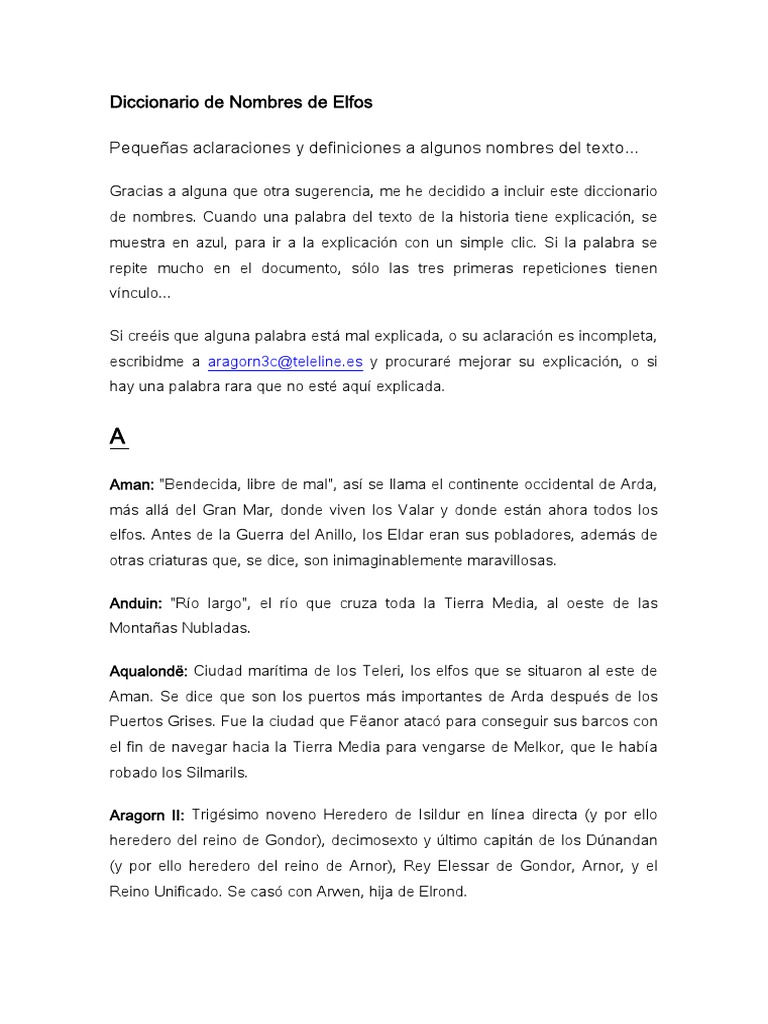 Diccionario de Nombres de Elfos

Pequeñas aclaraciones y definiciones a algunos nombres del texto...

Gracias a alguna que otra sugerencia, me he decidido a incluir este diccionario de nombres. Cuando una palabra del texto de la historia tiene explicación, se muestra en azul, para ir a la explicación con un simple clic. Si la palabra se repite mucho en el documento, sólo las tres primeras repeticiones tienen vínculo...

Si creéis que alguna palabra está mal explicada, o su aclaración es incompleta, escribidme a aragorn3c@teleline.es y procuraré mejorar su explicación, o si hay una palabra rara que no esté aquí explicada.

A

Aman: "Bendecida, libre de mal", así se llama el continente occidental de Arda, más allá del Gran Mar, donde viven los Valar y donde están ahora todos los elfos. Antes de la Guerra del Anillo, los Eldar eran sus pobladores, además de otras criaturas que, se dice, son inimaginablemente maravillosas.

Anduin: "Río largo", el río que cruza toda la Tierra Media, al oeste de las Montañas Nubladas.

Aqualondë: Ciudad marítima de los Teleri, los elfos que se situaron al este de Aman. Se dice que son los puertos más importantes de Arda después de los Puertos Grises. Fue la ciudad que Fëanor atacó para conseguir sus barcos con el fin de navegar hacia la Tierra Media para vengarse de Melkor, que le había robado los Silmarils.

Aragorn II: Trigésimo noveno Heredero de Isildur en línea directa (y por ello heredero del reino de Gondor), decimosexto y último capitán de los Dúnandan (y por ello heredero del reino de Arnor), Rey Elessar de Gondor, Arnor, y el Reino Unificado. Se casó con Arwen, hija de Elrond.